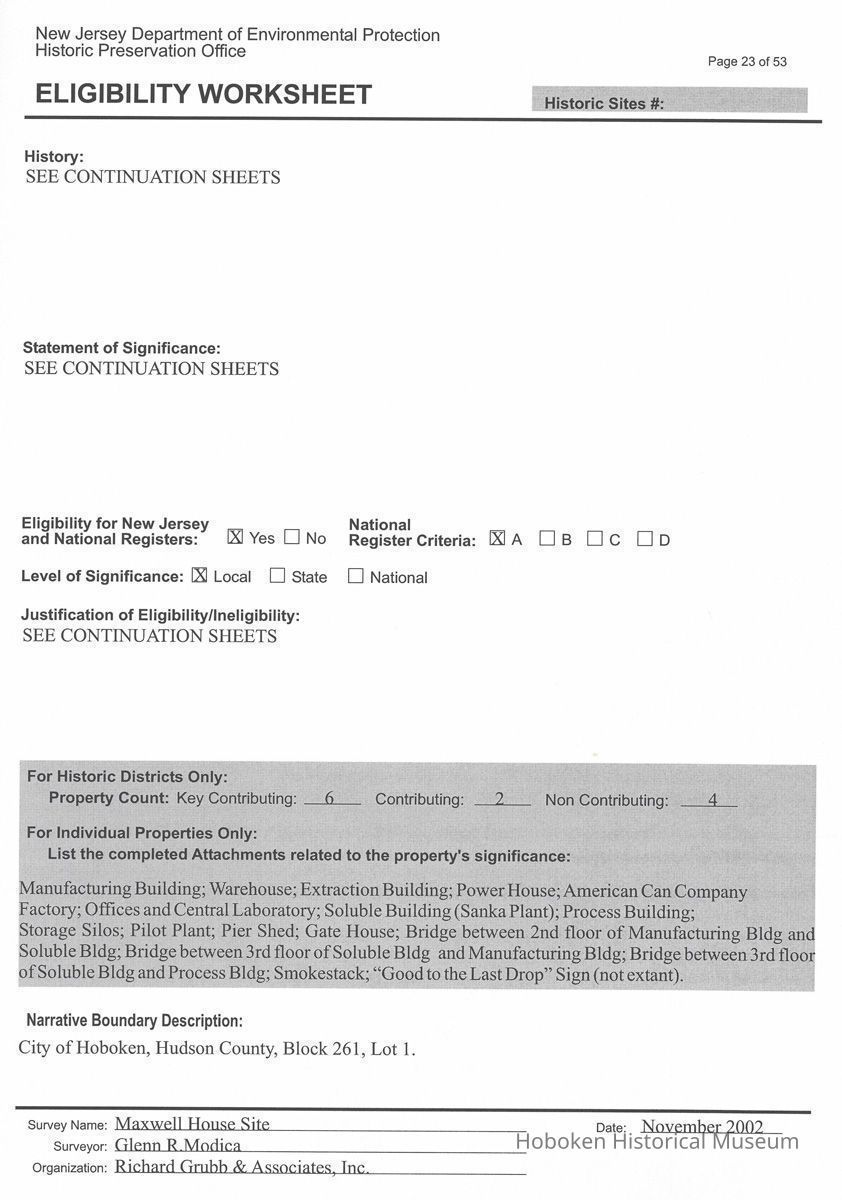 New Jersey Department of Environmental Protection
Historic Preservation Office

Page 23 of 53

ELIGIBILITY WORKSHEET

Historic Sites #:

History:
SEE CONTINUATION SHEETS

Statement of Significance:
SEE CONTINUATION SHEETS

Eligibility for New Jersey and National Registers: ☒ Yes ☐ No

National Register Criteria: ☒ A ☐ B ☐ C ☐ D

Level of Significance: ☒ Local ☐ State ☐ National

Justification of Eligibility/Ineligibility:
SEE CONTINUATION SHEETS

For Historic Districts Only:
Property Count: Key Contributing: 6 Contributing: 2 Non Contributing: 4

For Individual Properties Only:
List the completed Attachments related to the property's significance:

Manufacturing Building; Warehouse; Extraction Building; Power House; American Can Company Factory; Offices and Central Laboratory; Soluble Building (Sanka Plant); Process Building; Storage Silos; Pilot Plant; Pier Shed; Gate House; Bridge between 2nd floor of Manufacturing Bldg and Soluble Bldg; Bridge between 3rd floor of Soluble Bldg and Manufacturing Bldg; Bridge between 3rd floor of Soluble Bldg and Process Bldg; Smokestack; "Good to the Last Drop" Sign (not extant).

Narrative Boundary Description:
City of Hoboken, Hudson County, Block 261, Lot 1.

Survey Name: Maxwell House Site
Date: November 2002
Surveyor: Glenn R.Modica
Organization: Richard Grubb & Associates, Inc.

Hoboken Historical Museum